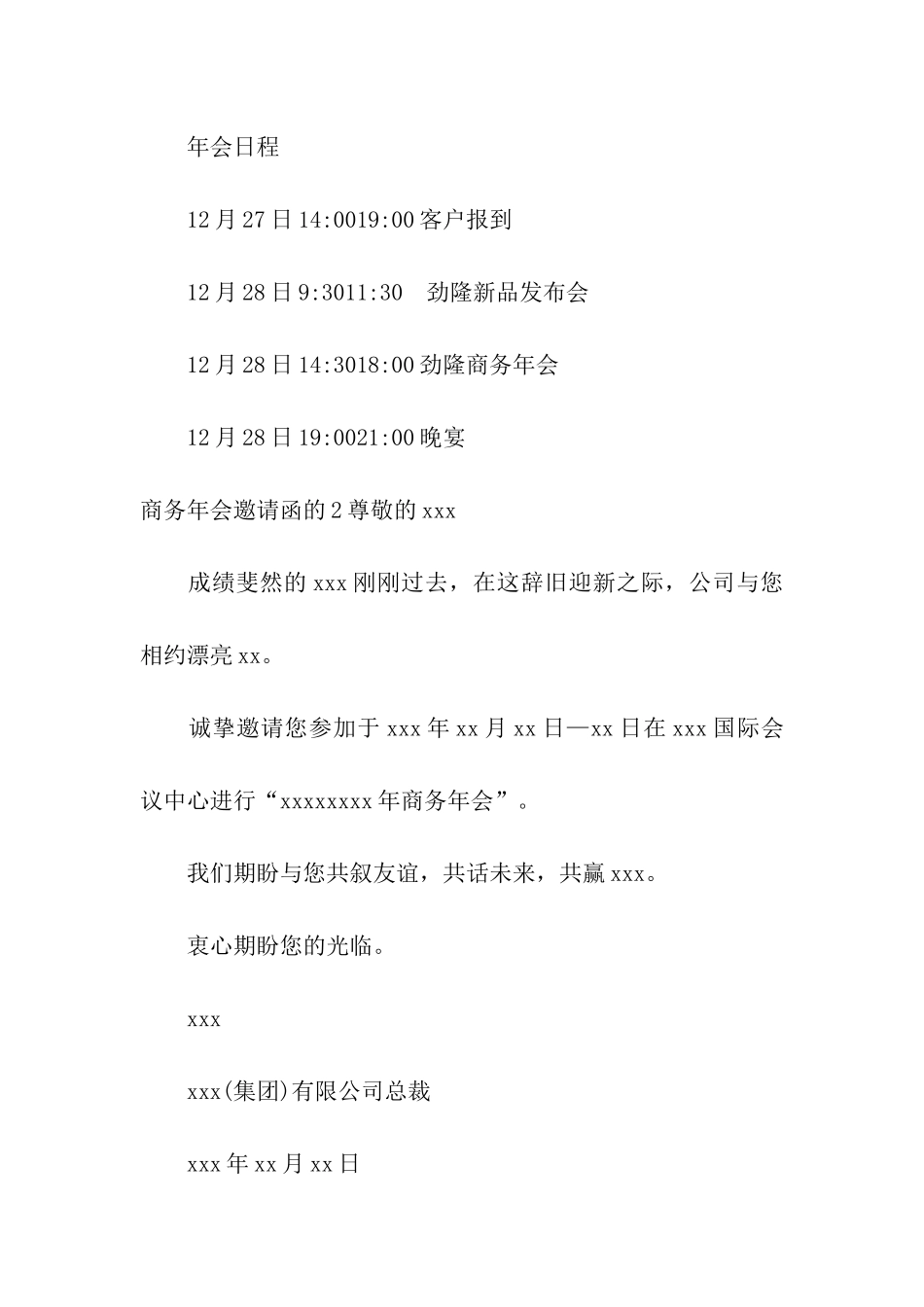 年会日程

12月27日14:0019:00客户报到

12月28日9:3011:30　劲隆新品发布会

12月28日14:3018:00劲隆商务年会

12月28日19:0021:00晚宴

商务年会邀请函的2尊敬的xxx

成绩斐然的xxx刚刚过去，在这辞旧迎新之际，公司与您相约漂亮xx。

诚挚邀请您参加于xxx年xx月xx日—xx日在xxx国际会议中心进行“xxxxxxxx年商务年会”。

我们期盼与您共叙友谊，共话未来，共赢xxx。

衷心期盼您的光临。

xxx

xxx(集团)有限公司总裁

xxx年xx月xx日